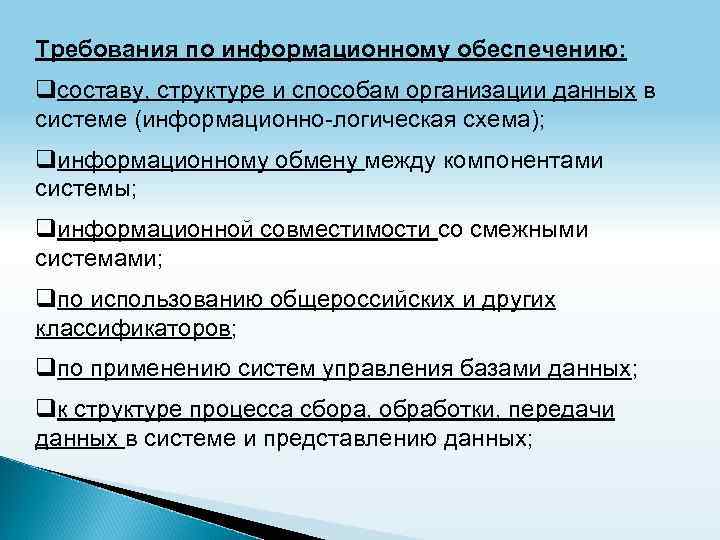 Требования по информационному обеспечению:

❑составу, структуре и способам организации данных в системе (информационно-логическая схема);

❑информационному обмену между компонентами системы;

❑информационной совместимости со смежными системами;

❑по использованию общероссийских и других классификаторов;

❑по применению систем управления базами данных;

❑к структуре процесса сбора, обработки, передачи данных в системе и представлению данных;